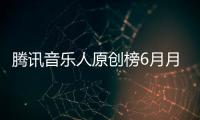 腾讯音乐人原创榜6月月